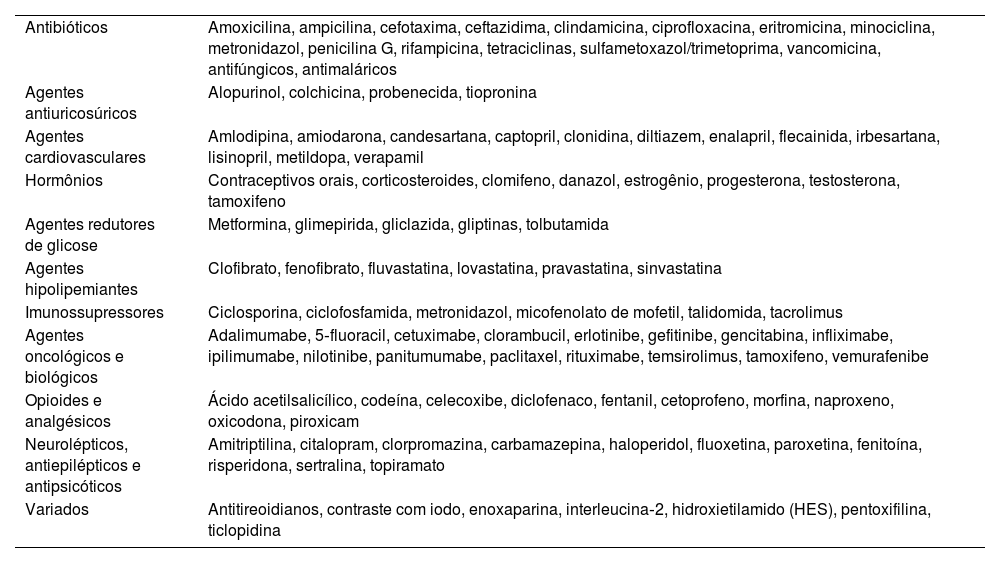 | | |
|---|---|
| Antibióticos | Amoxicilina, ampicilina, cefotaxima, ceftazidima, clindamicina, ciprofloxacina, eritromicina, minociclina, metronidazol, penicilina G, rifampicina, tetraciclinas, sulfametoxazol/trimetoprima, vancomicina, antifúngicos, antimaláricos |
| Agentes antiuricosúricos | Alopurinol, colchicina, probenecida, tiopronina |
| Agentes cardiovasculares | Amlodipina, amiodarona, candesartana, captopril, clonidina, diltiazem, enalapril, flecainida, irbesartana, lisinopril, metildopa, verapamil |
| Hormônios | Contraceptivos orais, corticosteroides, clomifeno, danazol, estrogênio, progesterona, testosterona, tamoxifeno |
| Agentes redutores de glicose | Metformina, glimepirida, gliclazida, gliptinas, tolbutamida |
| Agentes hipolipemiantes | Clofibrato, fenofibrato, fluvastatina, lovastatina, pravastatina, sinvastatina |
| Imunossupressores | Ciclosporina, ciclofosfamida, metronidazol, micofenolato de mofetil, talidomida, tacrolimus |
| Agentes oncológicos e biológicos | Adalimumabe, 5-fluoracil, cetuximabe, clorambucil, erlotinibe, gefitinibe, gencitabina, infliximabe, ipilimumabe, nilotinibe, panitumumabe, paclitaxel, rituximabe, temsirolimus, tamoxifeno, vemurafenibe |
| Opioides e analgésicos | Ácido acetilsalicílico, codeína, celecoxibe, diclofenaco, fentanil, cetoprofeno, morfina, naproxeno, oxicodona, piroxicam |
| Neurolépticos, antiepilépticos e antipsicóticos | Amitriptilina, citalopram, clorpromazina, carbamazepina, haloperidol, fluoxetina, paroxetina, fenitoína, risperidona, sertralina, topiramato |
| Variados | Antitireoidianos, contraste com iodo, enoxaparina, interleucina-2, hidroxietilamido (HES), pentoxifilina, ticlopidina |